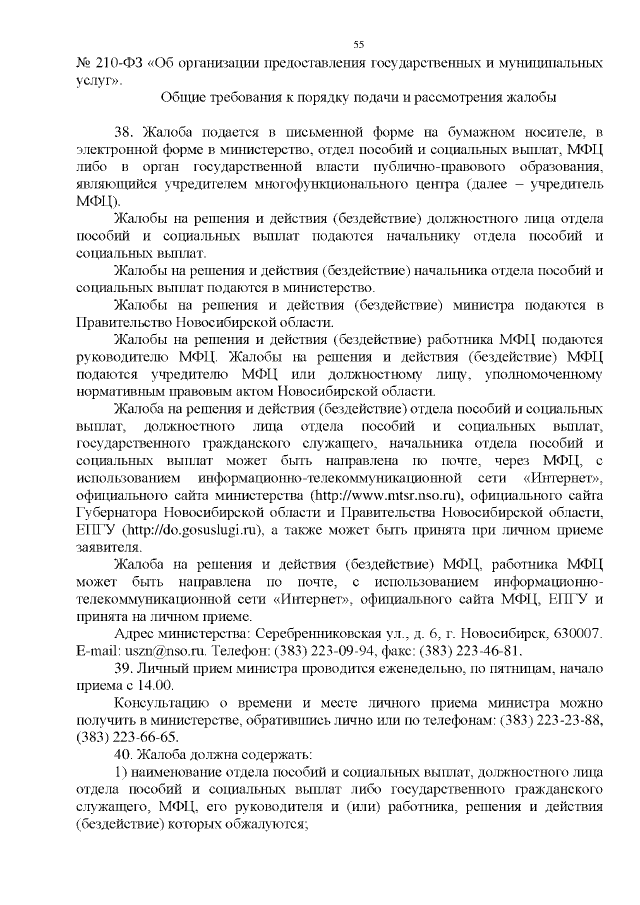 55

№ 210-ФЗ «Об организации предоставления государственных и муниципальных услуг».

Общие требования к порядку подачи и рассмотрения жалобы

38. Жалоба подается в письменной форме на бумажном носителе, в электронной форме в министерство, отдел пособий и социальных выплат, МФЦ либо в орган государственной власти публично-правового образования, являющийся учредителем многофункционального центра (далее – учредитель МФЦ).

Жалобы на решения и действия (бездействие) должностного лица отдела пособий и социальных выплат подаются начальнику отдела пособий и социальных выплат.

Жалобы на решения и действия (бездействие) начальника отдела пособий и социальных выплат подаются в министерство.

Жалобы на решения и действия (бездействие) министра подаются в Правительство Новосибирской области.

Жалобы на решения и действия (бездействие) работника МФЦ подаются руководителю МФЦ. Жалобы на решения и действия (бездействие) МФЦ подаются учредителю МФЦ или должностному лицу, уполномоченному нормативным правовым актом Новосибирской области.

Жалоба на решения и действия (бездействие) отдела пособий и социальных выплат, должностного лица отдела пособий и социальных выплат, государственного гражданского служащего, начальника отдела пособий и социальных выплат может быть направлена по почте, через МФЦ, с использованием информационно-телекоммуникационной сети «Интернет», официального сайта министерства (http://www.mtsr.nso.ru), официального сайта Губернатора Новосибирской области и Правительства Новосибирской области, ЕПГУ (http://do.gosuslugi.ru), а также может быть принята при личном приеме заявителя.

Жалоба на решения и действия (бездействие) МФЦ, работника МФЦ может быть направлена по почте, с использованием информационно-телекоммуникационной сети «Интернет», официального сайта МФЦ, ЕПГУ и принята на личном приеме.

Адрес министерства: Серебренниковская ул., д. 6, г. Новосибирск, 630007. E-mail: uszn@nso.ru. Телефон: (383) 223-09-94, факс: (383) 223-46-81.

39. Личный прием министра проводится еженедельно, по пятницам, начало приема с 14.00.

Консультацию о времени и месте личного приема министра можно получить в министерстве, обратившись лично или по телефонам: (383) 223-23-88, (383) 223-66-65.

40. Жалоба должна содержать:

1) наименование отдела пособий и социальных выплат, должностного лица отдела пособий и социальных выплат либо государственного гражданского служащего, МФЦ, его руководителя и (или) работника, решения и действия (бездействие) которых обжалуются;